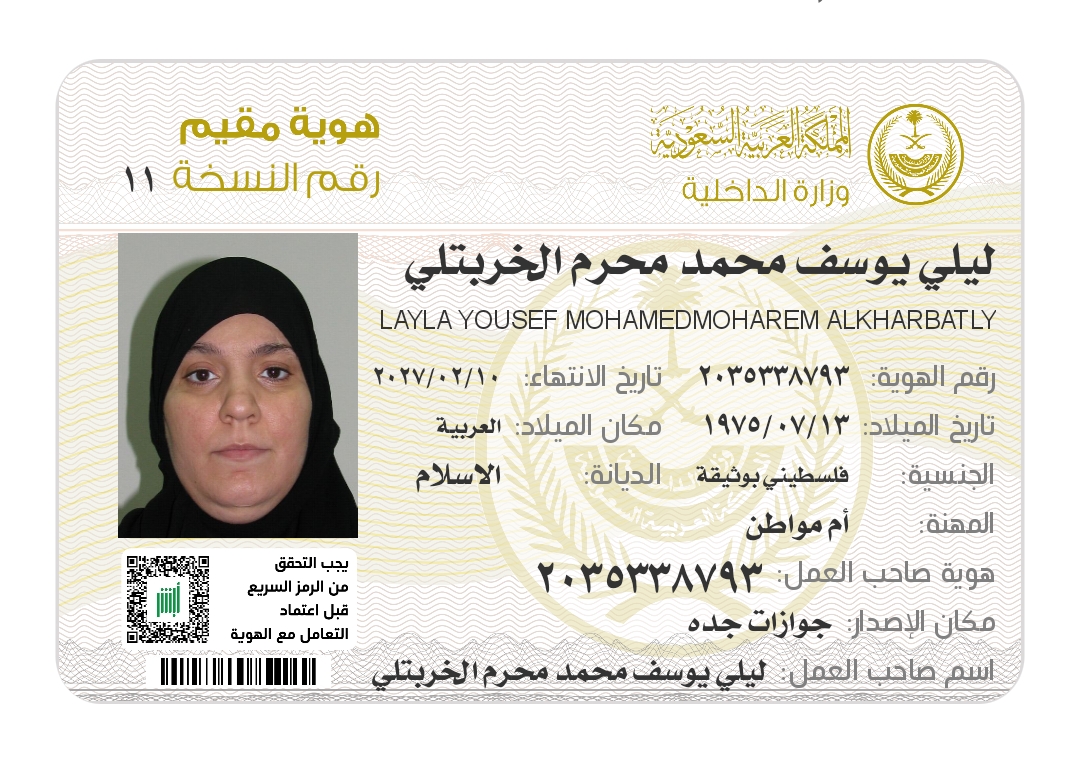 المملكة العربية السعودية
وزارة الداخلية

هوية مقيم
رقم النسخة ١١

ليلي يوسف محمد محرم الخربتلي

LAYLA YOUSEF MOHAMEDMOHAREM ALKHARBATLY

رقم الهوية: ٢٠٣٥٣٣٨٧٩٣ تاريخ الانتهاء: ٢٠٢٧/٠٢/١٠

تاريخ الميلاد: ١٩٧٥/٠٧/١٣ مكان الميلاد: العربية

الجنسية: فلسطيني بوثيقة الديانة: الاسلام

المهنة: أم مواطن

هوية صاحب العمل: ٢٠٣٥٣٣٨٧٩٣

مكان الإصدار: جوازات جده

اسم صاحب العمل: ليلي يوسف محمد محرم الخربتلي

يجب التحقق
من الرمز السريع
قبل اعتماد
التعامل مع الهوية